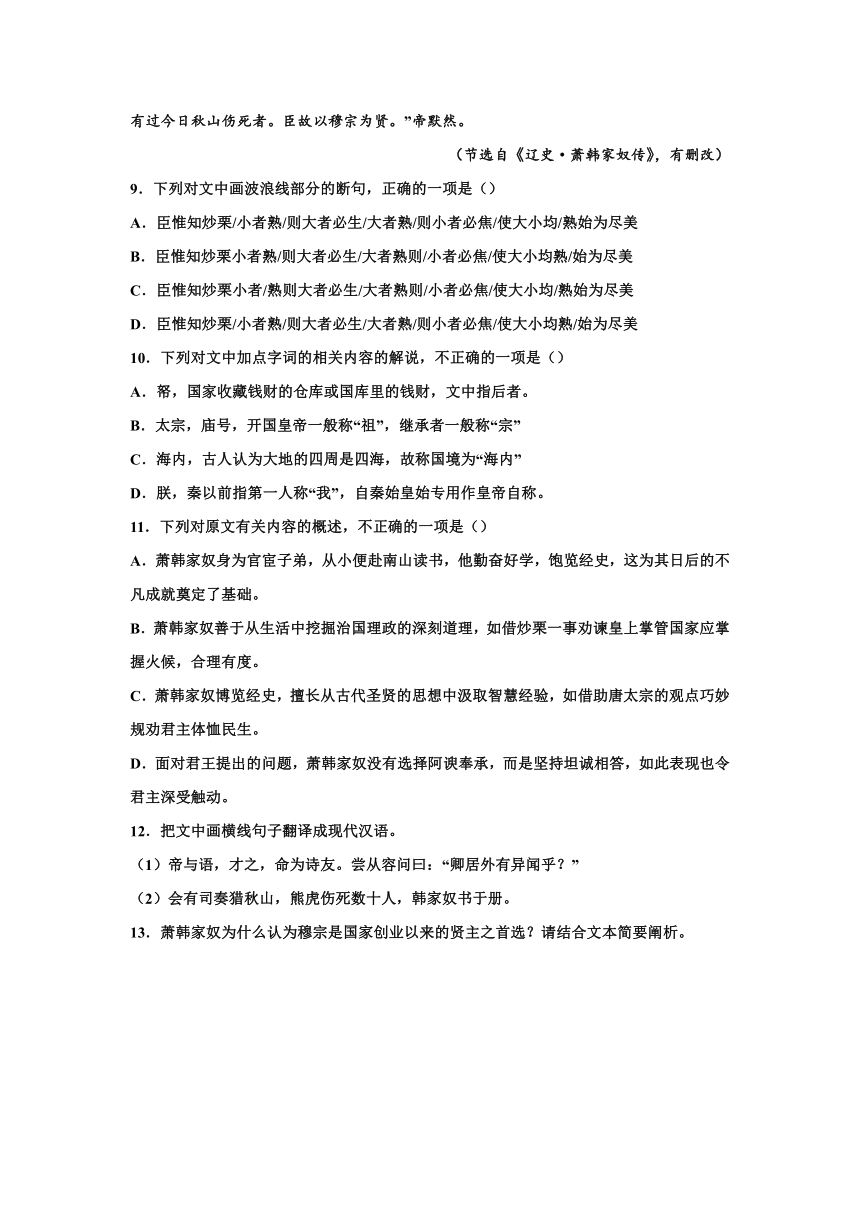 有过今日秋山伤死者。臣故以穆宗为贤。”帝默然。

（节选自《辽史·萧韩家奴传》，有删改）

9．下列对文中画波浪线部分的断句，正确的一项是（）

A．臣惟知炒栗/小者熟/则大者必生/大者熟/则小者必焦/使大小均/熟始为尽美

B．臣惟知炒栗小者熟/则大者必生/大者熟则/小者必焦/使大小均熟/始为尽美

C．臣惟知炒栗小者/熟则大者必生/大者熟则/小者必焦/使大小均/熟始为尽美

D．臣惟知炒栗/小者熟/则大者必生/大者熟/则小者必焦/使大小均熟/始为尽美

10．下列对文中加点字词的相关内容的解说，不正确的一项是（）

A．帑，国家收藏钱财的仓库或国库里的钱财，文中指后者。

B．太宗，庙号，开国皇帝一般称“祖”，继承者一般称“宗”

C．海内，古人认为大地的四周是四海，故称国境为“海内”

D．朕，秦以前指第一人称“我”，自秦始皇始专用作皇帝自称。

11．下列对原文有关内容的概述，不正确的一项是（）

A．萧韩家奴身为官宦子弟，从小便赴南山读书，他勤奋好学，饱览经史，这为其日后的不凡成就奠定了基础。

B．萧韩家奴善于从生活中挖掘治国理政的深刻道理，如借炒栗一事劝谏皇上掌管国家应掌握火候，合理有度。

C．萧韩家奴博览经史，擅长从古代圣贤的思想中汲取智慧经验，如借助唐太宗的观点巧妙规劝君主体恤民生。

D．面对君王提出的问题，萧韩家奴没有选择阿谀奉承，而是坚持坦诚相答，如此表现也令君主深受触动。

12．把文中画横线句子翻译成现代汉语。

（1）帝与语，才之，命为诗友。尝从容问曰：“卿居外有异闻乎？”

（2）会有司奏猎秋山，熊虎伤死数十人，韩家奴书于册。

13．萧韩家奴为什么认为穆宗是国家创业以来的贤主之首选？请结合文本简要阐析。